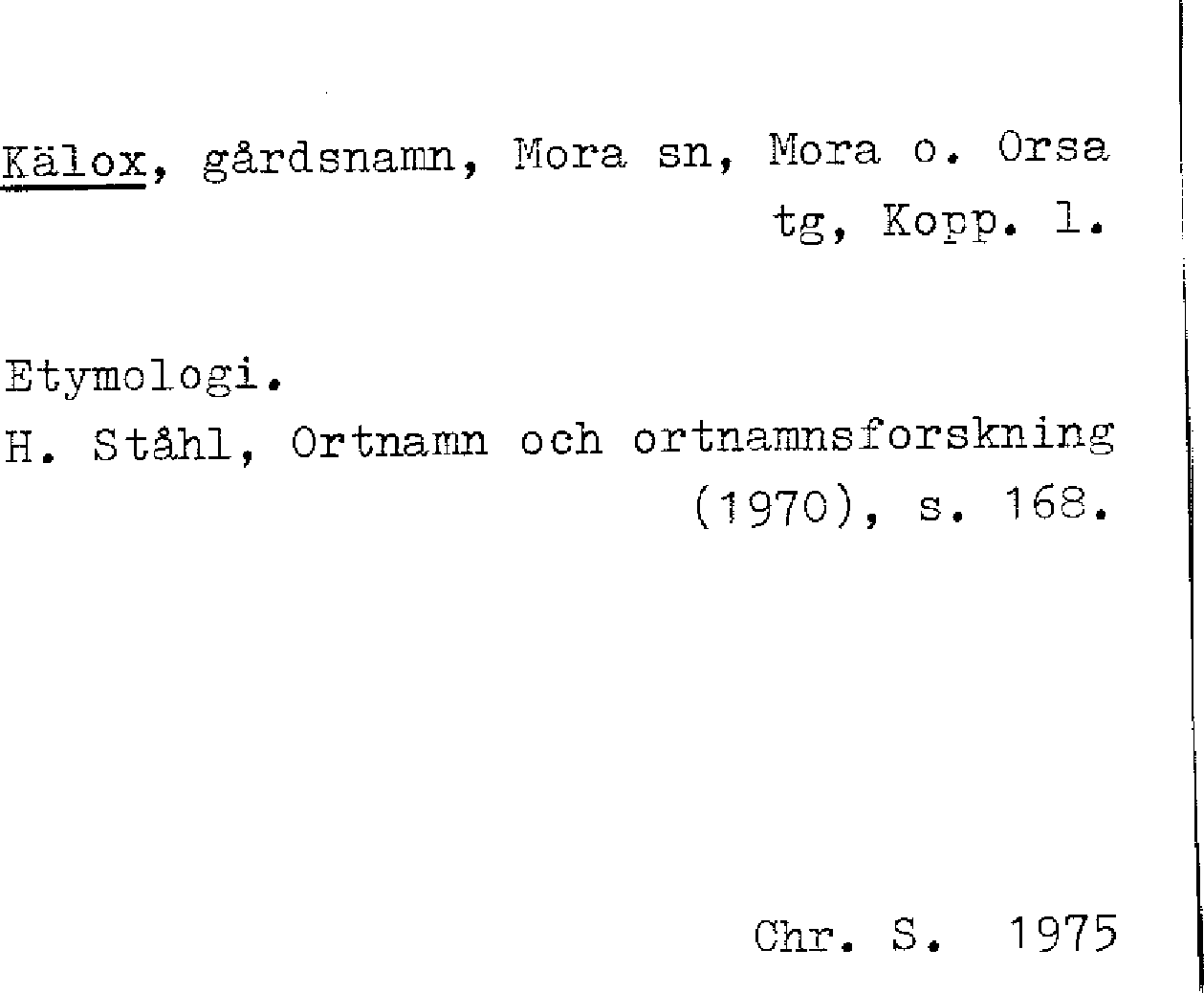 Kälox, gårdsnamn, Mora sn, Mora o. Orsa tg, Kopp. l.

Etymologi.
H. Ståhl, Ortnamn och ortnamnsforskning (1970), s. 168.

Chr. S. 1975